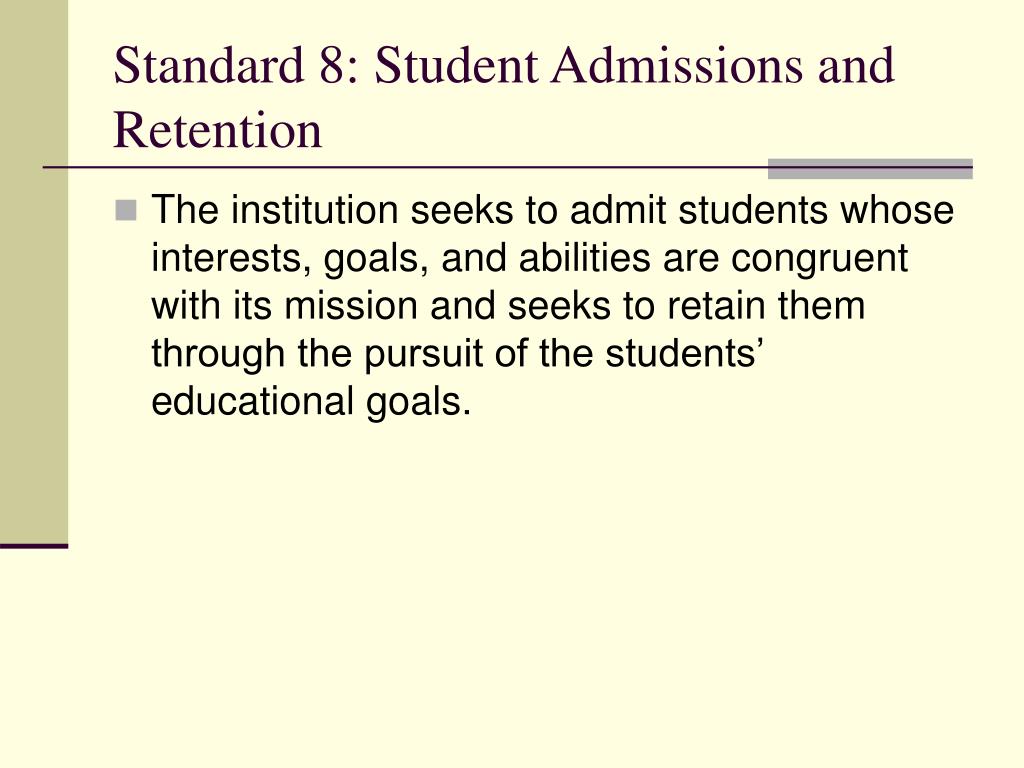 Standard 8: Student Admissions and Retention

The institution seeks to admit students whose interests, goals, and abilities are congruent with its mission and seeks to retain them through the pursuit of the students’ educational goals.